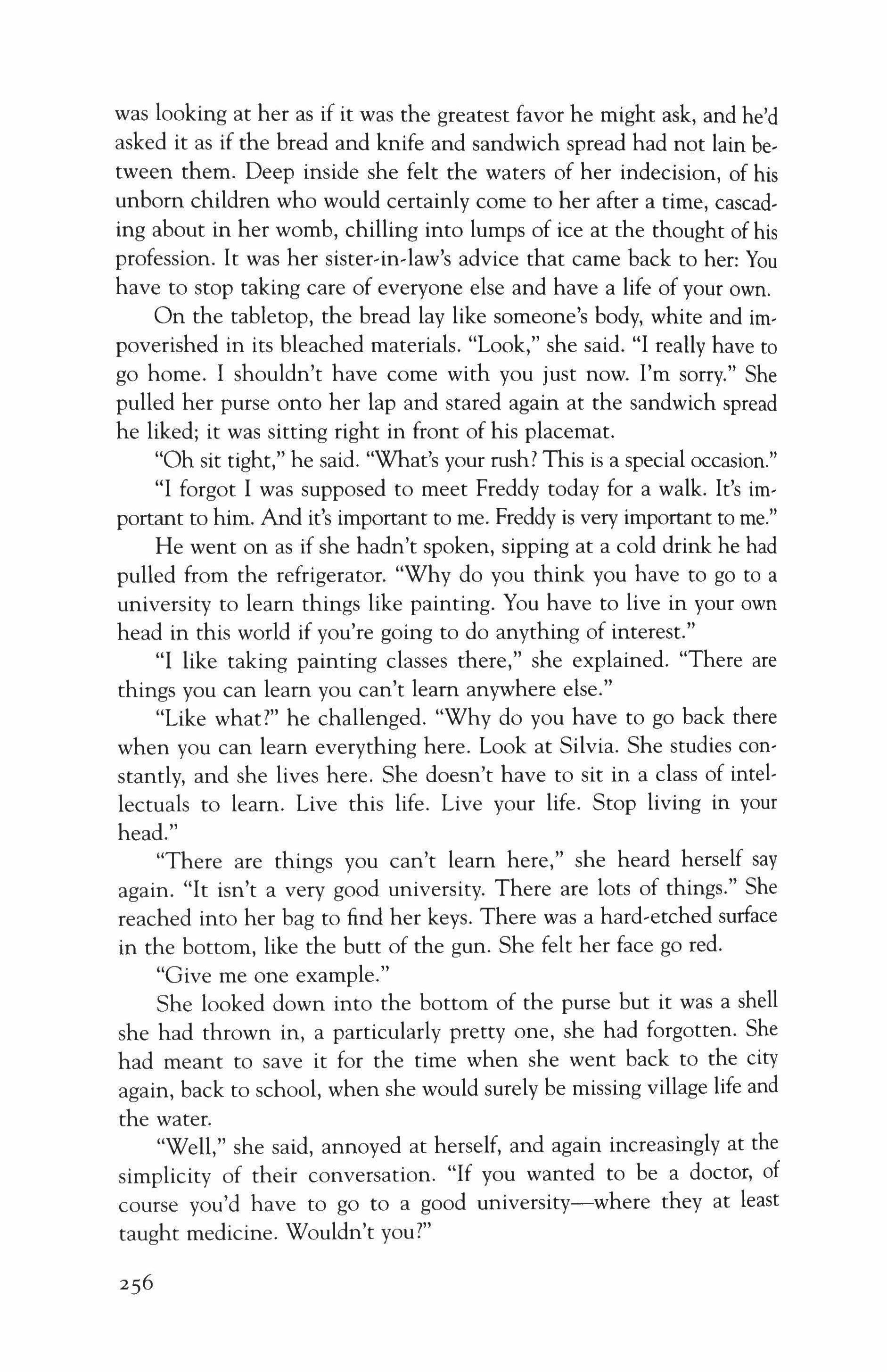 was looking at her as if it was the greatest favor he might ask, and he'd asked it as if the bread and knife and sandwich spread had not lain between them. Deep inside she felt the waters of her indecision, of his unborn children who would certainly come to her after a time, cascading about in her womb, chilling into lumps of ice at the thought of his profession. It was her sister-in-law's advice that came back to her: You have to stop taking care of everyone else and have a life of your own.

On the tabletop, the bread lay like someone's body, white and impoverished in its bleached materials. "Look," she said. "I really have to go home. I shouldn't have come with you just now. I'm sorry." She pulled her purse onto her lap and stared again at the sandwich spread he liked; it was sitting right in front of his placemat.

"Oh sit tight," he said. "What's your rush? This is a special occasion."

"I forgot I was supposed to meet Freddy today for a walk. It's important to him. And it's important to me. Freddy is very important to me."

He went on as if she hadn't spoken, sipping at a cold drink he had pulled from the refrigerator. "Why do you think you have to go to a university to learn things like painting. You have to live in your own head in this world if you're going to do anything of interest."

"I like taking painting classes there," she explained. "There are things you can learn you can't learn anywhere else."

"Like what?" he challenged. "Why do you have to go back there when you can learn everything here. Look at Silvia. She studies constantly, and she lives here. She doesn't have to sit in a class of intellectuals to learn. Live this life. Live your life. Stop living in your head."

"There are things you can't learn here," she heard herself say again. "It isn't a very good university. There are lots of things." She reached into her bag to find her keys. There was a hard-etched surface in the bottom, like the butt of the gun. She felt her face go red.

"Give me one example."

She looked down into the bottom of the purse but it was a shell she had thrown in, a particularly pretty one, she had forgotten. She had meant to save it for the time when she went back to the city again, back to school, when she would surely be missing village life and the water.

"Well," she said, annoyed at herself, and again increasingly at the simplicity of their conversation. "If you wanted to be a doctor, of course you'd have to go to a good university—where they at least taught medicine. Wouldn't you?"

256